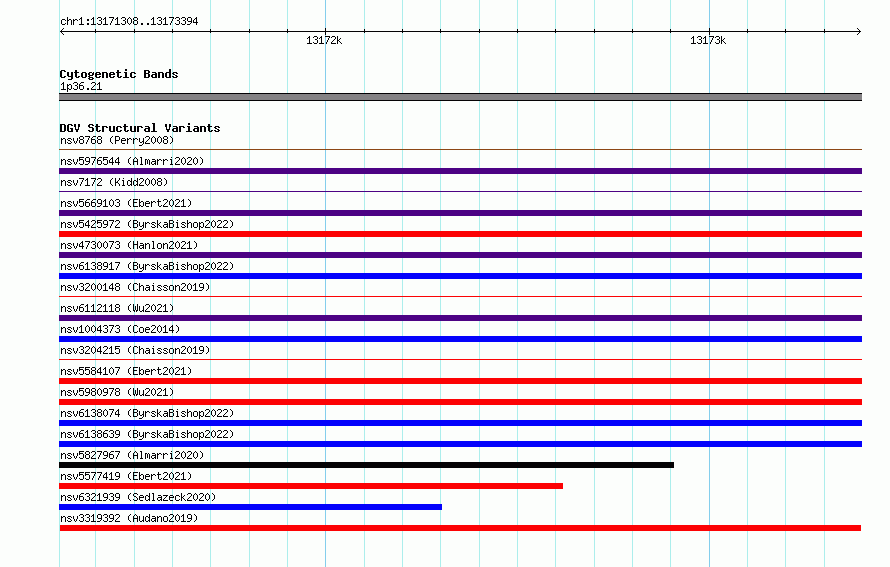 chr1:13171308..13173394

13172k

13173k

Cytogenetic Bands
1p36.21

DGV Structural Variants
nsv8768 (Perry2008)

nsv5976544 (Almarri2020)

nsv7172 (Kidd2008)

nsv5669103 (Ebert2021)

nsv5425972 (ByrskaBishop2022)

nsv4730073 (Hanlon2021)

nsv6138917 (ByrskaBishop2022)

nsv3200148 (Chaisson2019)

nsv6112118 (Wu2021)

nsv1004373 (Coe2014)

nsv3204215 (Chaisson2019)

nsv5584107 (Ebert2021)

nsv5980978 (Wu2021)

nsv6138074 (ByrskaBishop2022)

nsv6138639 (ByrskaBishop2022)

nsv5827967 (Almarri2020)

nsv5577419 (Ebert2021)

nsv6321939 (Sedlazeck2020)

nsv3319392 (Audano2019)